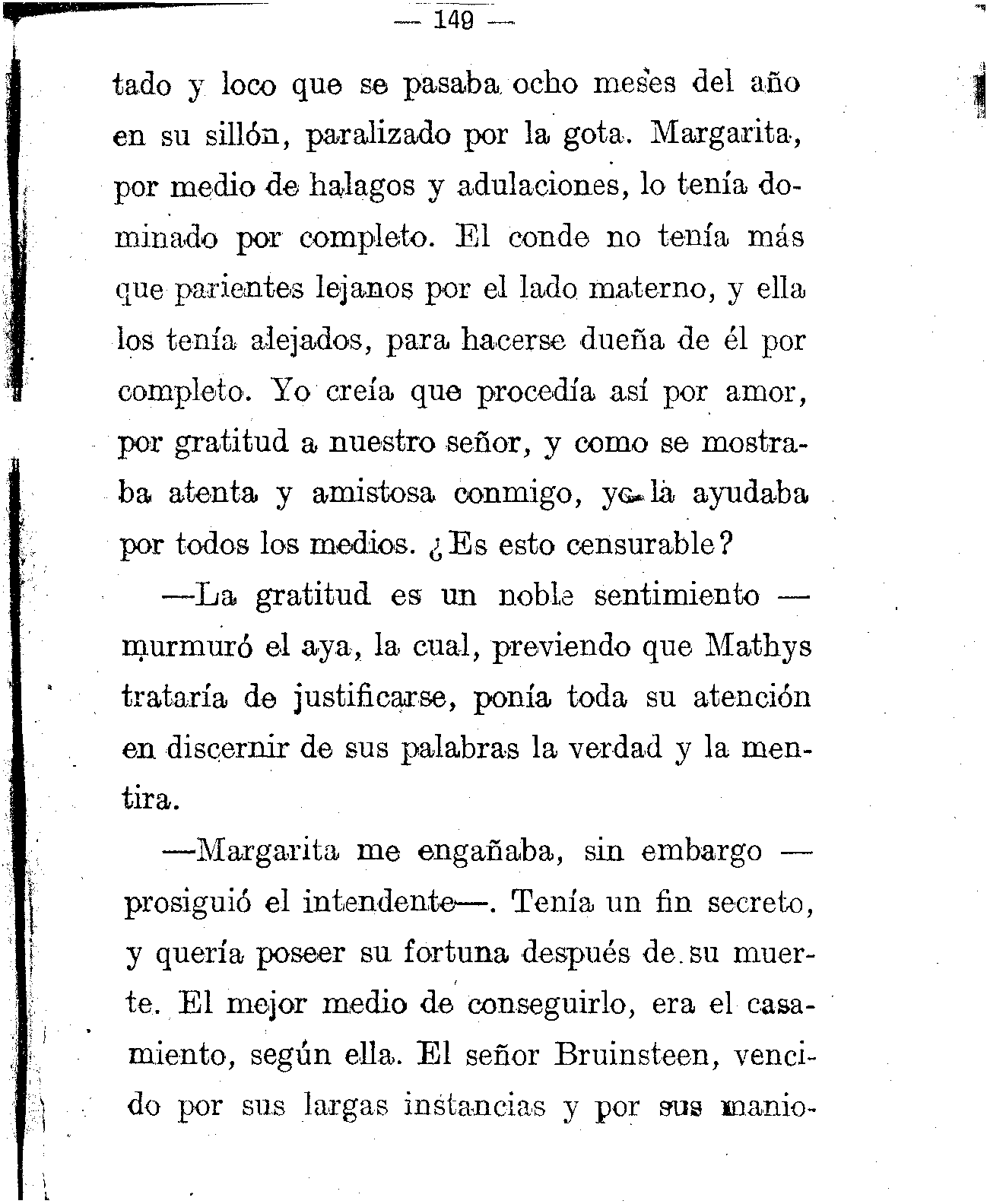 — 149 —

tado y loco que se pasaba ocho meses del año en su sillón, paralizado por la gota. Margarita, por medio de halagos y adulaciones, lo tenía dominado por completo. El conde no tenía más que parientes lejanos por el lado materno, y ella los tenía alejados, para hacerse dueña de él por completo. Yo creía que procedía así por amor, por gratitud a nuestro señor, y como se mostraba atenta y amistosa conmigo, yo la ayudaba por todos los medios. ¿Es esto censurable?

—La gratitud es un noble sentimiento — murmuró el aya, la cual, previendo que Mathys trataría de justificarse, ponía toda su atención en discernir de sus palabras la verdad y la mentira.

—Margarita me engañaba, sin embargo — prosiguió el intendente—. Tenía un fin secreto, y quería poseer su fortuna después de su muerte. El mejor medio de conseguirlo, era el casamiento, según ella. El señor Bruinsteen, vencido por sus largas instancias y por sus manio-